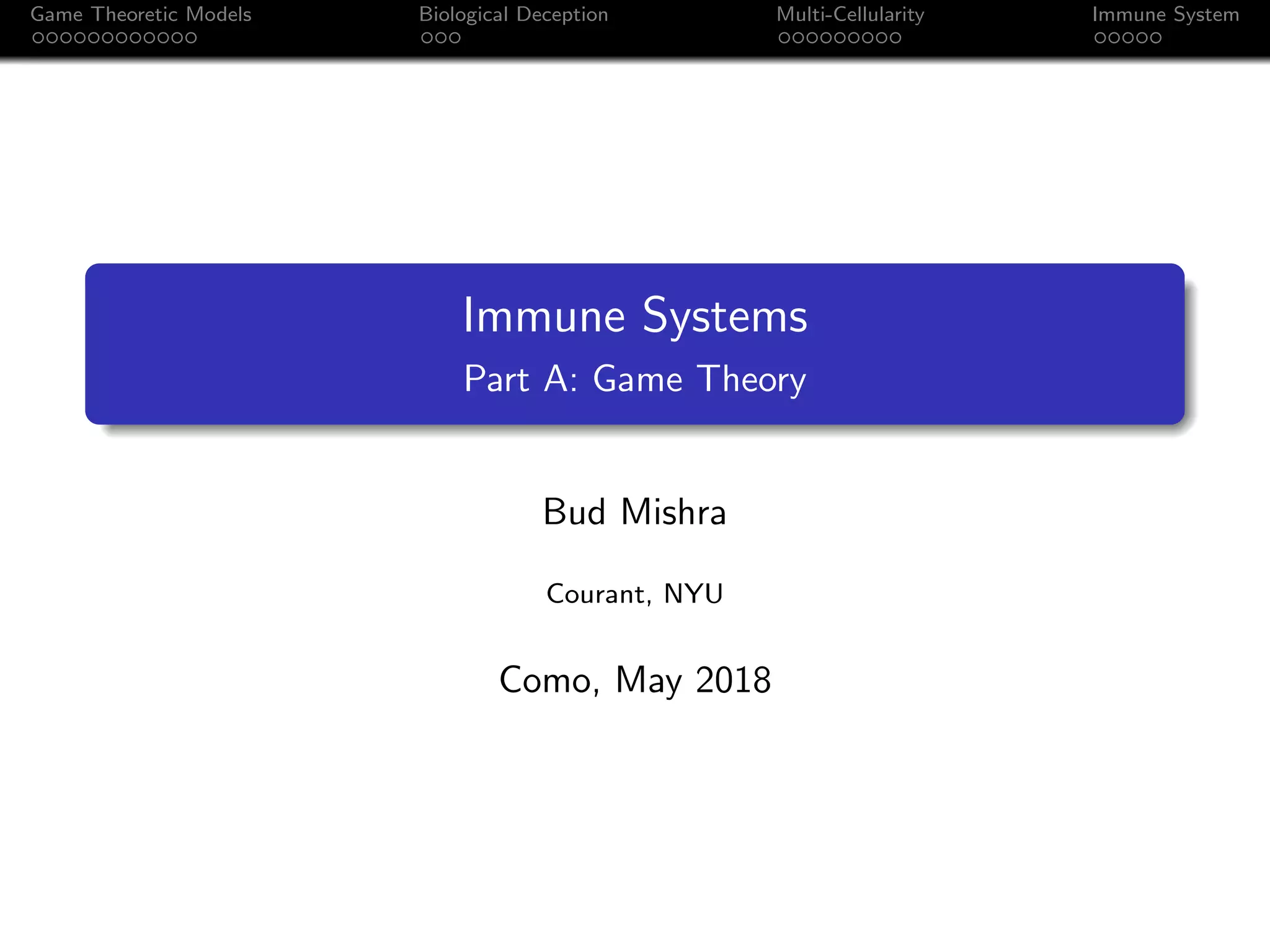 Game Theoretic Models

Biological Deception

Multi-Cellularity

Immune System

Immune Systems

Part A: Game Theory

Bud Mishra

Courant, NYU

Como, May 2018